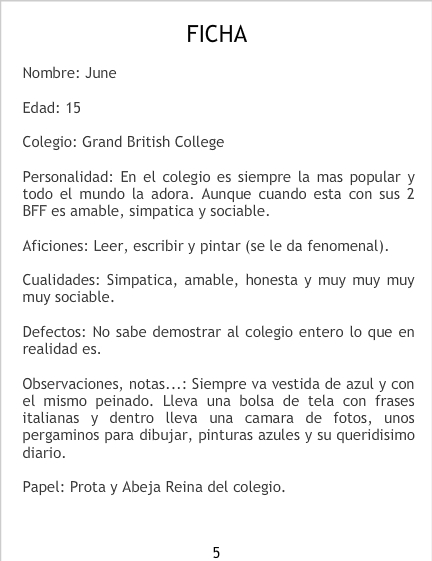 FICHA

Nombre: June

Edad: 15

Colegio: Grand British College

Personalidad: En el colegio es siempre la mas popular y todo el mundo la adora. Aunque cuando esta con sus 2 BFF es amable, simpatica y sociable.

Aficiones: Leer, escribir y pintar (se le da fenomenal).

Cualidades: Simpatica, amable, honesta y muy muy muy muy sociable.

Defectos: No sabe demostrar al colegio entero lo que en realidad es.

Observaciones, notas...: Siempre va vestida de azul y con el mismo peinado. Lleva una bolsa de tela con frases italianas y dentro lleva una camara de fotos, unos pergaminos para dibujar, pinturas azules y su queridisimo diario.

Papel: Prota y Abeja Reina del colegio.

5